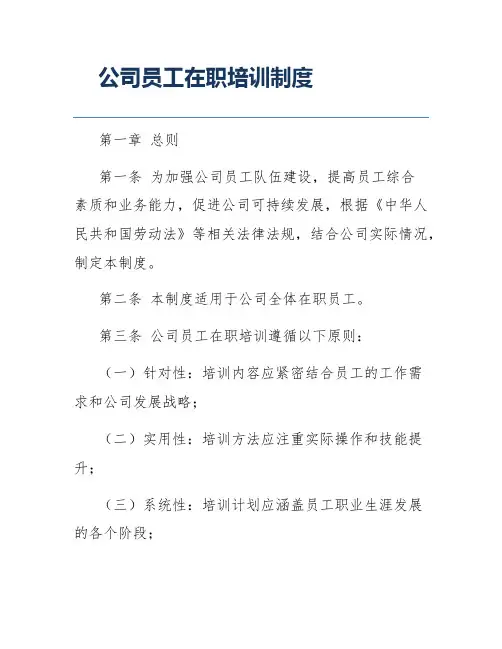 公司员工在职培训制度

第一章 总则

第一条 为加强公司员工队伍建设，提高员工综合素质和业务能力，促进公司可持续发展，根据《中华人民共和国劳动法》等相关法律法规，结合公司实际情况，制定本制度。

第二条 本制度适用于公司全体在职员工。

第三条 公司员工在职培训遵循以下原则：

（一）针对性：培训内容应紧密结合员工的工作需求和公司发展战略；

（二）实用性：培训方法应注重实际操作和技能提升；

（三）系统性：培训计划应涵盖员工职业生涯发展的各个阶段；